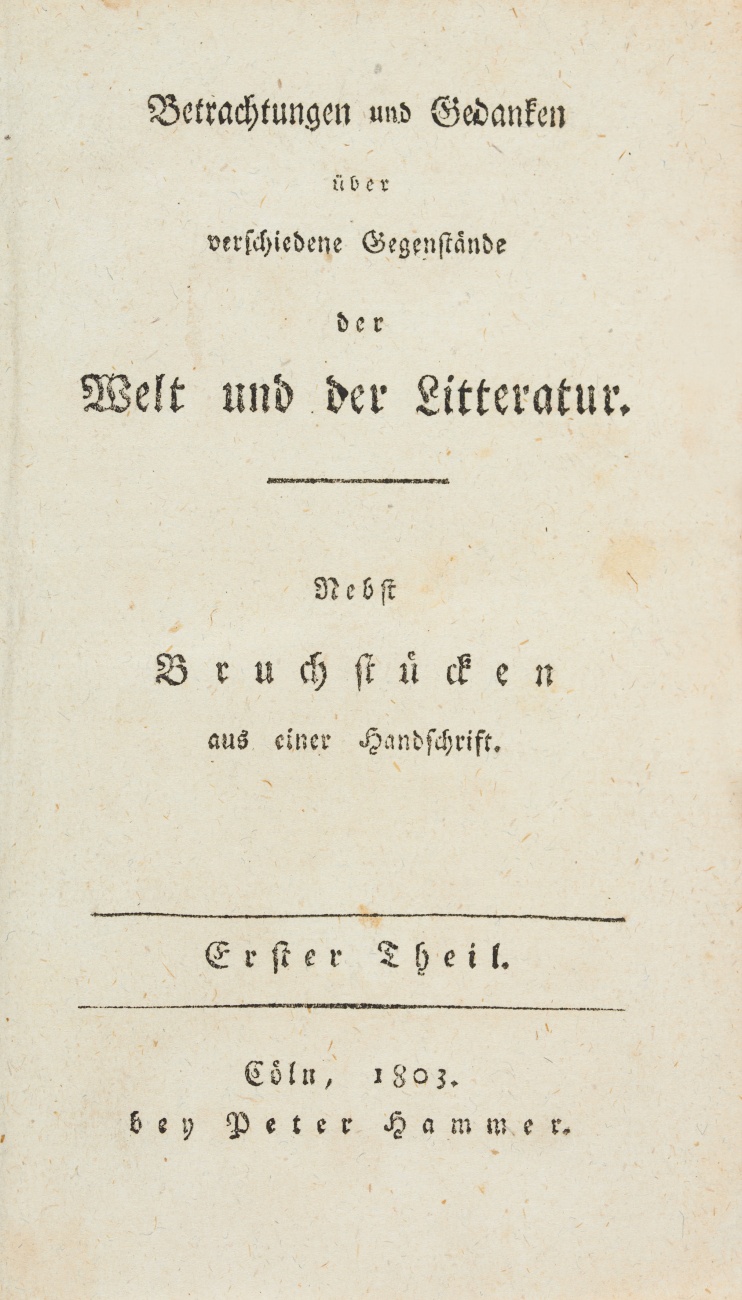 Betrachtungen und Gedanken

über

verschiedene Gegenstände

der

Welt und der Litteratur.

Nebst

Bruchstücken

aus einer Handschrift.

Erster Theil.

Cöln, 1803.

bey Peter Hammer.